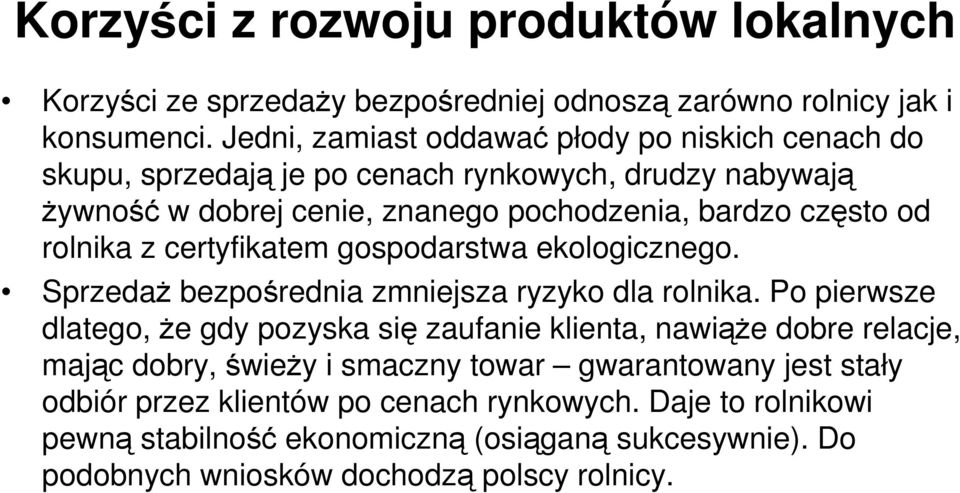 Korzyści z rozwoju produktów lokalnych

• Korzyści ze sprzedaży bezpośredniej odnoszą zarówno rolnicy jak i konsumenci. Jedni, zamiast oddawać płody po niskich cenach do skupu, sprzedają je po cenach rynkowych, drudzy nabywają żywność w dobrej cenie, znanego pochodzenia, bardzo często od rolnika z certyfikatem gospodarstwa ekologicznego.

• Sprzedaż bezpośrednia zmniejsza ryzyko dla rolnika. Po pierwsze dlatego, że gdy pozyska się zaufanie klienta, nawiąże dobre relacje, mając dobry, świeży i smaczny towar – gwarantowany jest stały odbiór przez klientów po cenach rynkowych. Daje to rolnikowi pewną stabilność ekonomiczną (osiąganą sukcesywnie). Do podobnych wniosków dochodzą polscy rolnicy.